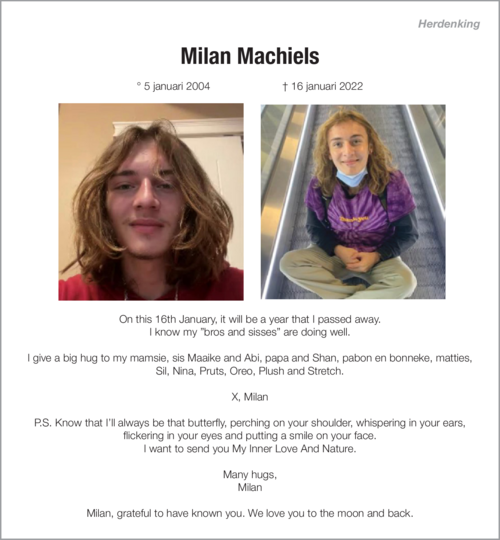 Herdenking

Milan Machiels

° 5 januari 2004 † 16 januari 2022

On this 16th January, it will be a year that I passed away.
I know my "bros and sisses" are doing well.

I give a big hug to my mamsie, sis Maaike and Abi, papa and Shan, pabon en bonneke, matties, Sil, Nina, Pruts, Oreo, Plush and Stretch.

X, Milan

P.S. Know that I'll always be that butterfly, perching on your shoulder, whispering in your ears, flickering in your eyes and putting a smile on your face.
I want to send you My Inner Love And Nature.

Many hugs,
Milan

Milan, grateful to have known you. We love you to the moon and back.